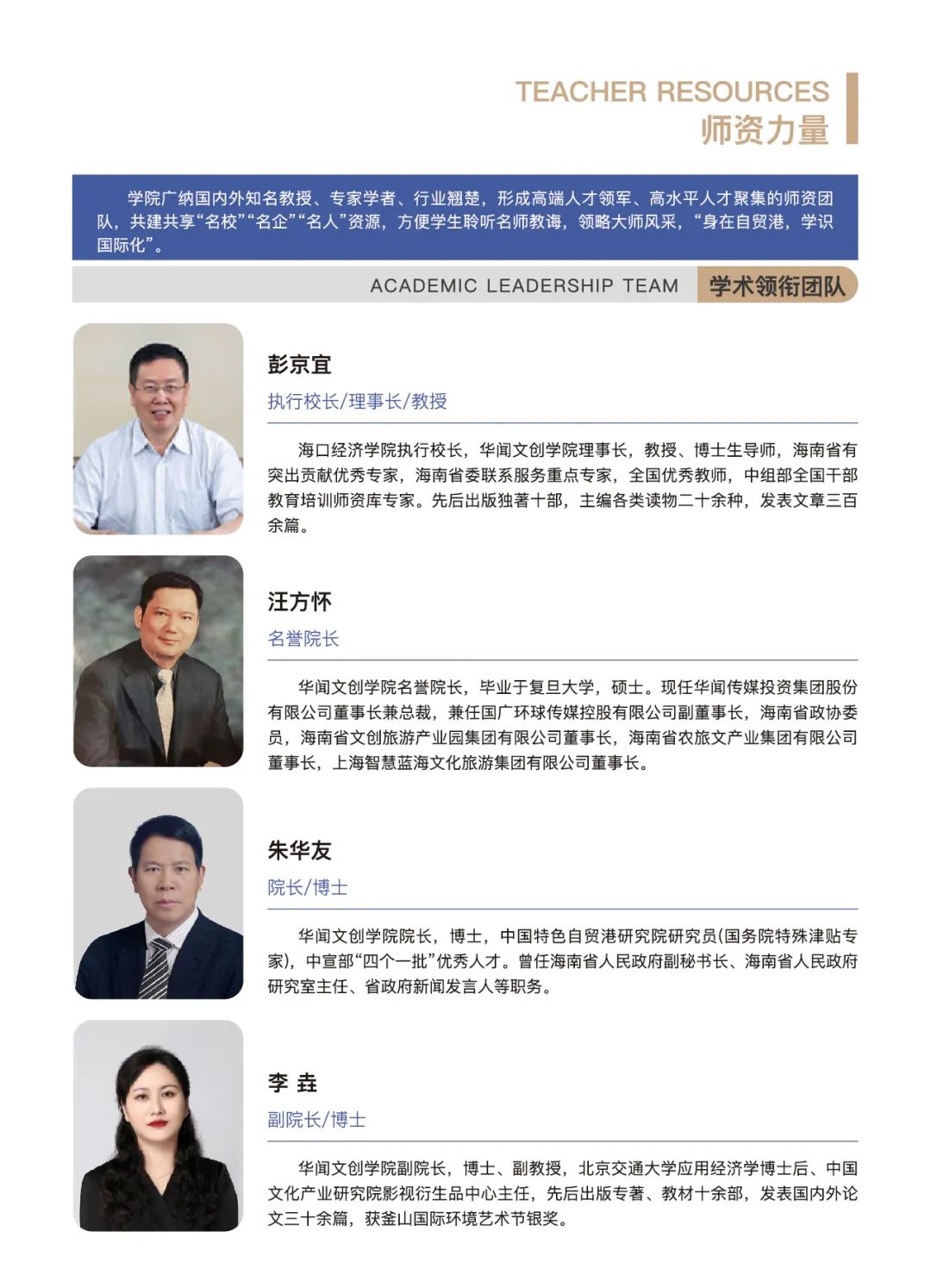 TEACHER RESOURCES
师资力量

学院广纳国内外知名教授、专家学者、行业翘楚，形成高端人才领军、高水平人才聚集的师资团队，共建共享“名校”“名企”“名人”资源，方便学生聆听名师教诲，领略大师风采，“身在自贸港，学识国际化”。

ACADEMIC LEADERSHIP TEAM 学术领衔团队

彭京宜
执行校长/理事长/教授

海口经济学院执行校长，华闻文创学院理事长，教授、博士生导师，海南省有突出贡献优秀专家，海南省委联系服务重点专家，全国优秀教师，中组部全国干部教育培训师资库专家。先后出版独著十部，主编各类读物二十余种，发表文章三百余篇。

汪方怀
名誉院长

华闻文创学院名誉院长，毕业于复旦大学，硕士。现任华闻传媒投资集团股份有限公司董事长兼总裁，兼任国广环球传媒控股有限公司副董事长，海南省政协委员，海南省文创旅游产业园集团有限公司董事长，海南省农旅文产业集团有限公司董事长，上海智慧蓝海文化旅游集团有限公司董事长。

朱华友
院长/博士

华闻文创学院院长，博士，中国特色自贸港研究院研究员(国务院特殊津贴专家)，中宣部“四个一批”优秀人才。曾任海南省人民政府副秘书长、海南省人民政府研究室主任、省政府新闻发言人等职务。

李 垚
副院长/博士

华闻文创学院副院长，博士、副教授，北京交通大学应用经济学博士后、中国文化产业研究院影视衍生品中心主任，先后出版专著、教材十余部，发表国内外论文三十余篇，获釜山国际环境艺术节银奖。